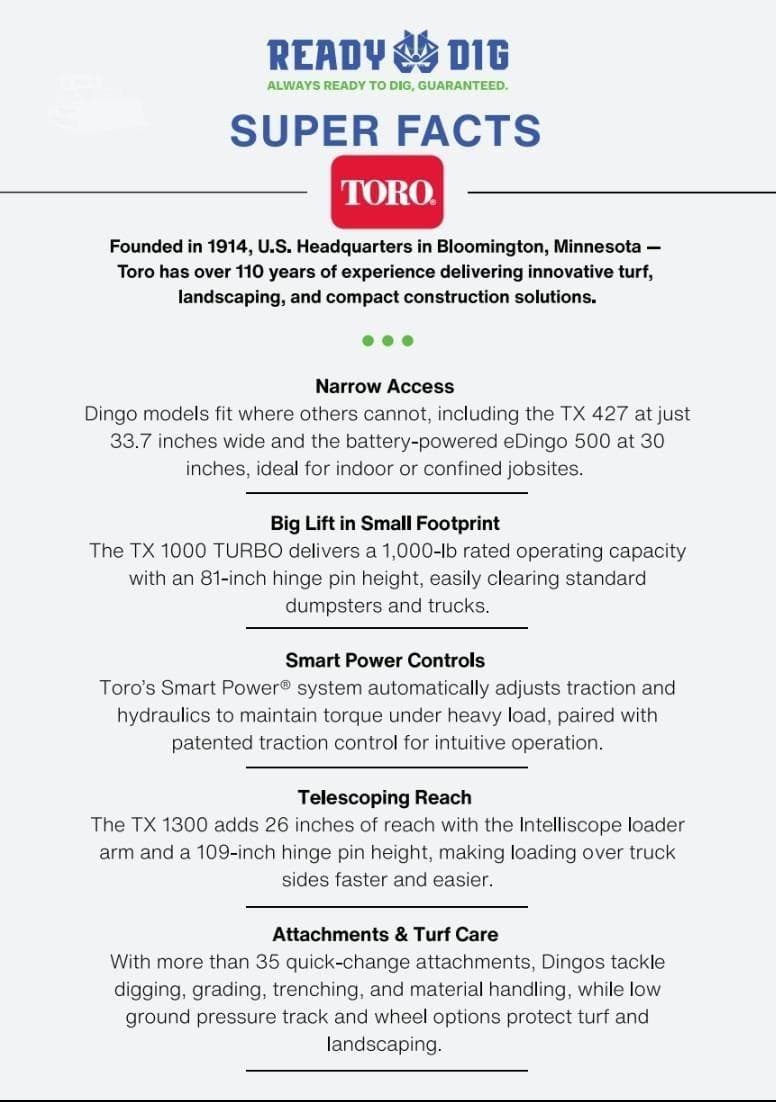 READY DIG
ALWAYS READY TO DIG, GUARANTEED.

SUPER FACTS

TORO.

Founded in 1914, U.S. Headquarters in Bloomington, Minnesota — Toro has over 110 years of experience delivering innovative turf, landscaping, and compact construction solutions.

Narrow Access
Dingo models fit where others cannot, including the TX 427 at just 33.7 inches wide and the battery-powered eDingo 500 at 30 inches, ideal for indoor or confined jobsites.

Big Lift in Small Footprint
The TX 1000 TURBO delivers a 1,000-lb rated operating capacity with an 81-inch hinge pin height, easily clearing standard dumpsters and trucks.

Smart Power Controls
Toro's Smart Power® system automatically adjusts traction and hydraulics to maintain torque under heavy load, paired with patented traction control for intuitive operation.

Telescoping Reach
The TX 1300 adds 26 inches of reach with the Intelliscope loader arm and a 109-inch hinge pin height, making loading over truck sides faster and easier.

Attachments & Turf Care
With more than 35 quick-change attachments, Dingos tackle digging, grading, trenching, and material handling, while low ground pressure track and wheel options protect turf and landscaping.